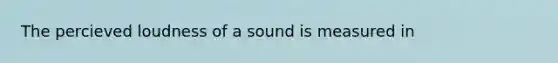 The percieved loudness of a sound is measured in